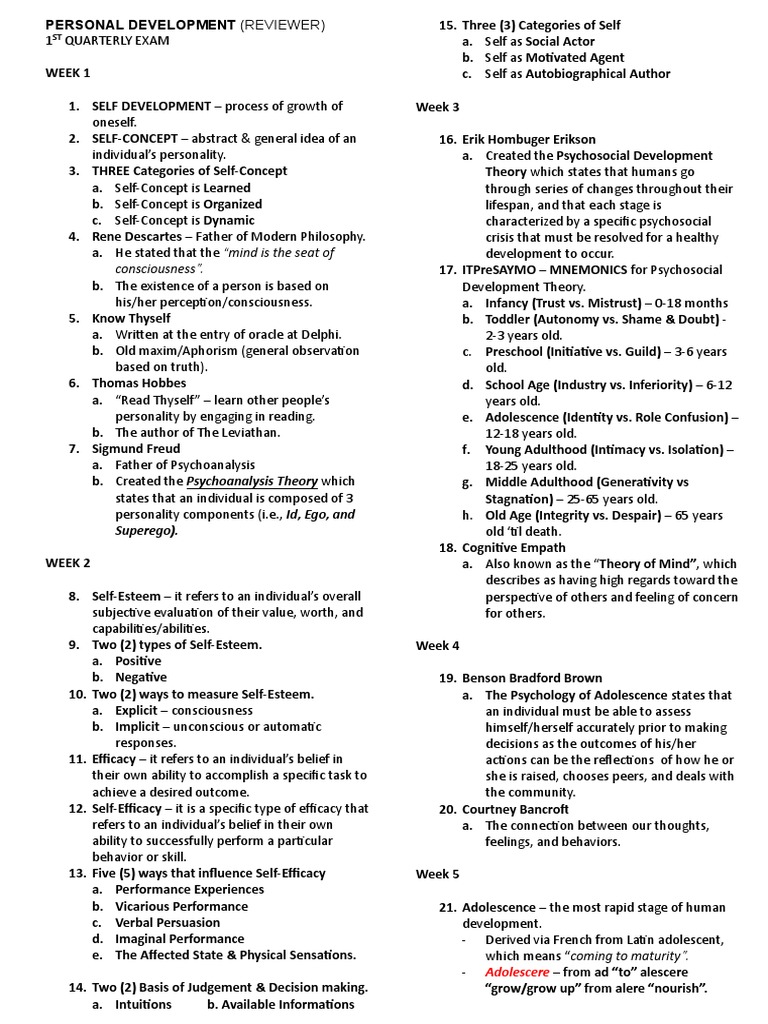 PERSONAL DEVELOPMENT (REVIEWER)
1ST QUARTERLY EXAM

WEEK 1

1. SELF DEVELOPMENT – process of growth of oneself.
2. SELF-CONCEPT – abstract & general idea of an individual's personality.
3. THREE Categories of Self-Concept
a. Self-Concept is Learned
b. Self-Concept is Organized
c. Self-Concept is Dynamic
4. Rene Descartes – Father of Modern Philosophy.
a. He stated that the "mind is the seat of consciousness".
b. The existence of a person is based on his/her perception/consciousness.
5. Know Thyself
a. Written at the entry of oracle at Delphi.
b. Old maxim/Aphorism (general observation based on truth).
6. Thomas Hobbes
a. "Read Thyself" – learn other people's personality by engaging in reading.
b. The author of The Leviathan.
7. Sigmund Freud
a. Father of Psychoanalysis
b. Created the Psychoanalysis Theory which states that an individual is composed of 3 personality components (i.e., Id, Ego, and Superego).

WEEK 2

8. Self-Esteem – it refers to an individual's overall subjective evaluation of their value, worth, and capabilities/abilities.
9. Two (2) types of Self-Esteem.
a. Positive
b. Negative
10. Two (2) ways to measure Self-Esteem.
a. Explicit – consciousness
b. Implicit – unconscious or automatic responses.
11. Efficacy – it refers to an individual's belief in their own ability to accomplish a specific task to achieve a desired outcome.
12. Self-Efficacy – it is a specific type of efficacy that refers to an individual's belief in their own ability to successfully perform a particular behavior or skill.
13. Five (5) ways that influence Self-Efficacy
a. Performance Experiences
b. Vicarious Performance
c. Verbal Persuasion
d. Imaginal Performance
e. The Affected State & Physical Sensations.

14. Two (2) Basis of Judgement & Decision making.
a. Intuitions b. Available Informations

15. Three (3) Categories of Self
a. Self as Social Actor
b. Self as Motivated Agent
c. Self as Autobiographical Author

Week 3

16. Erik Hombuger Erikson
a. Created the Psychosocial Development Theory which states that humans go through series of changes throughout their lifespan, and that each stage is characterized by a specific psychosocial crisis that must be resolved for a healthy development to occur.
17. ITPreSAYMO – MNEMONICS for Psychosocial Development Theory.
a. Infancy (Trust vs. Mistrust) – 0-18 months
b. Toddler (Autonomy vs. Shame & Doubt) - 2-3 years old.
c. Preschool (Initiative vs. Guild) – 3-6 years old.
d. School Age (Industry vs. Inferiority) – 6-12 years old.
e. Adolescence (Identity vs. Role Confusion) – 12-18 years old.
f. Young Adulthood (Intimacy vs. Isolation) – 18-25 years old.
g. Middle Adulthood (Generativity vs Stagnation) – 25-65 years old.
h. Old Age (Integrity vs. Despair) – 65 years old 'til death.
18. Cognitive Empath
a. Also known as the "Theory of Mind", which describes as having high regards toward the perspective of others and feeling of concern for others.

Week 4

19. Benson Bradford Brown
a. The Psychology of Adolescence states that an individual must be able to assess himself/herself accurately prior to making decisions as the outcomes of his/her actions can be the reflections of how he or she is raised, chooses peers, and deals with the community.
20. Courtney Bancroft
a. The connection between our thoughts, feelings, and behaviors.

Week 5

21. Adolescence – the most rapid stage of human development.
- Derived via French from Latin adolescent, which means "coming to maturity".
- Adolescere – from ad "to" alescere "grow/grow up" from alere "nourish".